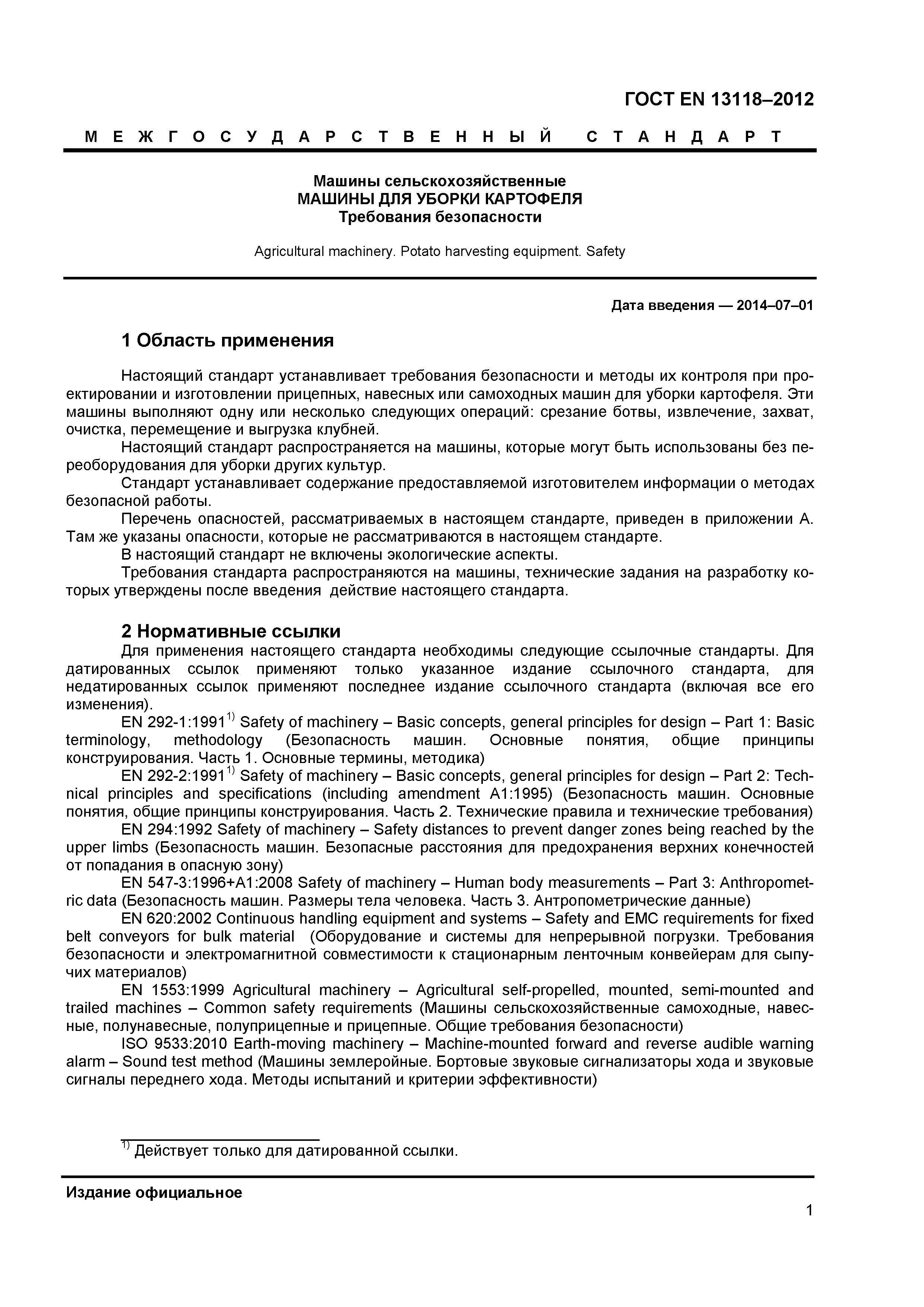 ГОСТ EN 13118–2012

МЕЖГОСУДАРСТВЕННЫЙ СТАНДАРТ

Машины сельскохозяйственные
МАШИНЫ ДЛЯ УБОРКИ КАРТОФЕЛЯ
Требования безопасности

Agricultural machinery. Potato harvesting equipment. Safety

Дата введения — 2014–07–01

1 Область применения

Настоящий стандарт устанавливает требования безопасности и методы их контроля при проектировании и изготовлении прицепных, навесных или самоходных машин для уборки картофеля. Эти машины выполняют одну или несколько следующих операций: срезание ботвы, извлечение, захват, очистка, перемещение и выгрузка клубней.

Настоящий стандарт распространяется на машины, которые могут быть использованы без переоборудования для уборки других культур.

Стандарт устанавливает содержание предоставляемой изготовителем информации о методах безопасной работы.

Перечень опасностей, рассматриваемых в настоящем стандарте, приведен в приложении А. Там же указаны опасности, которые не рассматриваются в настоящем стандарте.

В настоящий стандарт не включены экологические аспекты.

Требования стандарта распространяются на машины, технические задания на разработку которых утверждены после введения действие настоящего стандарта.

2 Нормативные ссылки

Для применения настоящего стандарта необходимы следующие ссылочные стандарты. Для датированных ссылок применяют только указанное издание ссылочного стандарта, для недатированных ссылок применяют последнее издание ссылочного стандарта (включая все его изменения).

EN 292-1:1991$^{1)}$ Safety of machinery – Basic concepts, general principles for design – Part 1: Basic terminology, methodology (Безопасность машин. Основные понятия, общие принципы конструирования. Часть 1. Основные термины, методика)

EN 292-2:1991$^{1)}$ Safety of machinery – Basic concepts, general principles for design – Part 2: Technical principles and specifications (including amendment A1:1995) (Безопасность машин. Основные понятия, общие принципы конструирования. Часть 2. Технические правила и технические требования)

EN 294:1992 Safety of machinery – Safety distances to prevent danger zones being reached by the upper limbs (Безопасность машин. Безопасные расстояния для предохранения верхних конечностей от попадания в опасную зону)

EN 547-3:1996+A1:2008 Safety of machinery – Human body measurements – Part 3: Anthropometric data (Безопасность машин. Размеры тела человека. Часть 3. Антропометрические данные)

EN 620:2002 Continuous handling equipment and systems – Safety and EMC requirements for fixed belt conveyors for bulk material (Оборудование и системы для непрерывной погрузки. Требования безопасности и электромагнитной совместимости к стационарным ленточным конвейерам для сыпучих материалов)

EN 1553:1999 Agricultural machinery – Agricultural self-propelled, mounted, semi-mounted and trailed machines – Common safety requirements (Машины сельскохозяйственные самоходные, навесные, полунавесные, полуприцепные и прицепные. Общие требования безопасности)

ISO 9533:2010 Earth-moving machinery – Machine-mounted forward and reverse audible warning alarm – Sound test method (Машины землеройные. Бортовые звуковые сигнализаторы хода и звуковые сигналы переднего хода. Методы испытаний и критерии эффективности)

$^{1)}$ Действует только для датированной ссылки.

Издание официальное

1